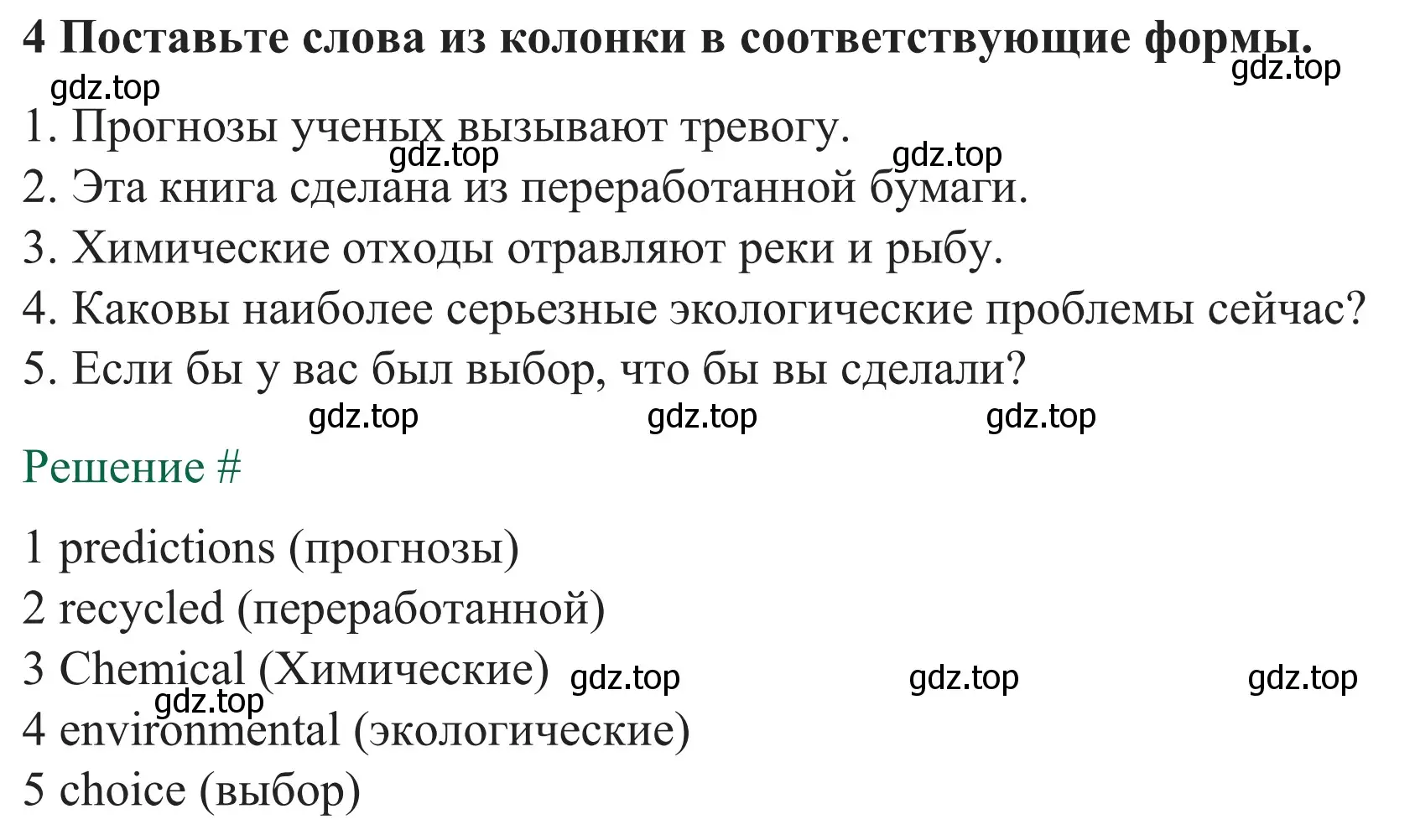 4 Поставьте слова из колонки в соответствующие формы.

gdz.top gdz.top

1. Прогнозы ученых вызывают тревогу.

gdz.top gdz.top

2. Эта книга сделана из переработанной бумаги.

3. Химические отходы отравляют реки и рыбу.

4. Каковы наиболее серьезные экологические проблемы сейчас?

5. Если бы у вас был выбор, что бы вы сделали?

gdz.top gdz.top gdz.top

Решение #

1 predictions (прогнозы)

2 recycled (переработанной)

3 Chemical (Химические) gdz.top gdz.top gdz.top

gdz.top

4 environmental (экологические)

5 choice (выбор)